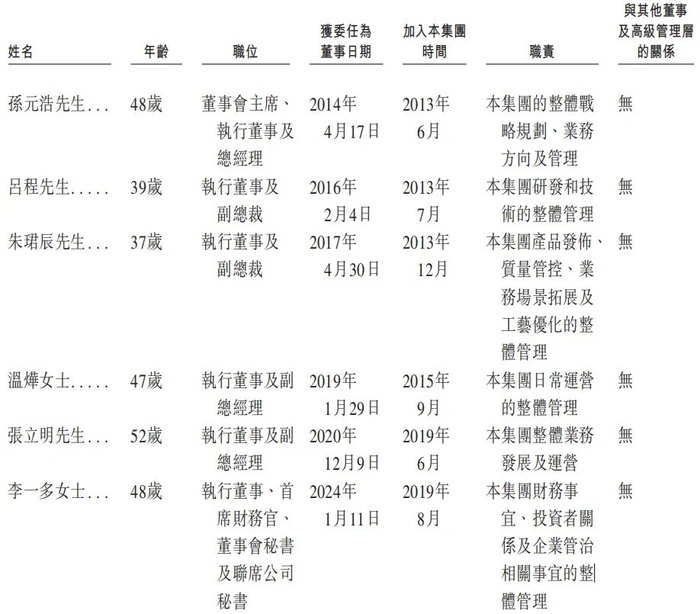 | 姓名 | 年齡 | 職位 | 獲委任為董事日期 | 加入本集團時間 | 職責 | 與其他董事及高級管理層的關係 |
|---|---|---|---|---|---|---|
| 孫元浩先生... | 48歲 | 董事會主席、執行董事及總經理 | 2014年4月17日 | 2013年6月 | 本集團的整體戰略規劃、業務方向及管理 | 無 |
| 呂程先生..... | 39歲 | 執行董事及副總裁 | 2016年2月4日 | 2013年7月 | 本集團研發和技術的整體管理 | 無 |
| 朱珺辰先生... | 37歲 | 執行董事及副總裁 | 2017年4月30日 | 2013年12月 | 本集團產品發佈、質量管控、業務場景拓展及工藝優化的整體管理 | 無 |
| 溫燁女士..... | 47歲 | 執行董事及副總經理 | 2019年1月29日 | 2015年9月 | 本集團日常運營的整體管理 | 無 |
| 張立明先生... | 52歲 | 執行董事及副總經理 | 2020年12月9日 | 2019年6月 | 本集團整體業務發展及運營 | 無 |
| 李一多女士... | 48歲 | 執行董事、首席財務官、董事會秘書及聯席公司秘書 | 2024年1月11日 | 2019年8月 | 本集團財務事宜、投資者關係及企業管治相關事宜的整體管理 | 無 |